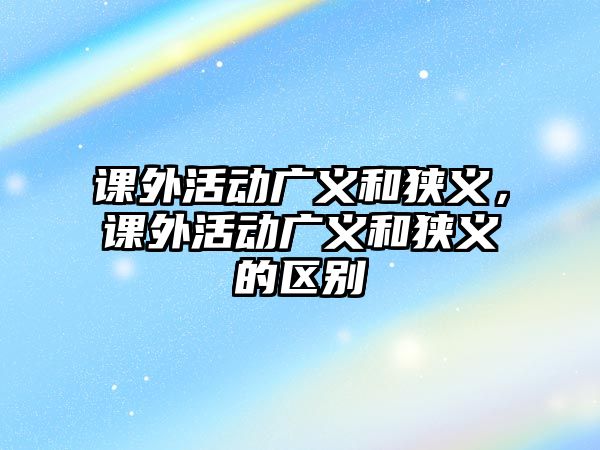 课外活动广义和狭义，课外活动广义和狭义的区别